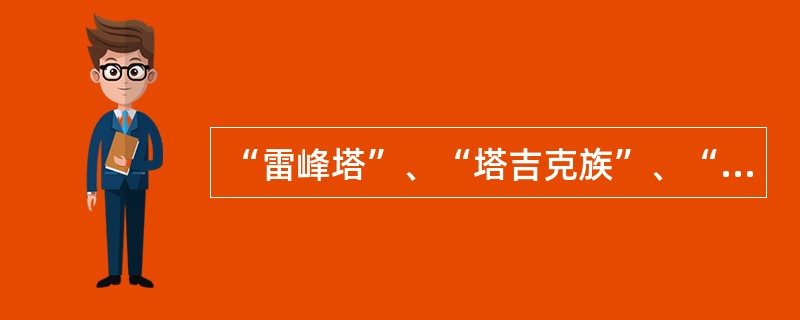 “雷峰塔”、“塔吉克族”、“...